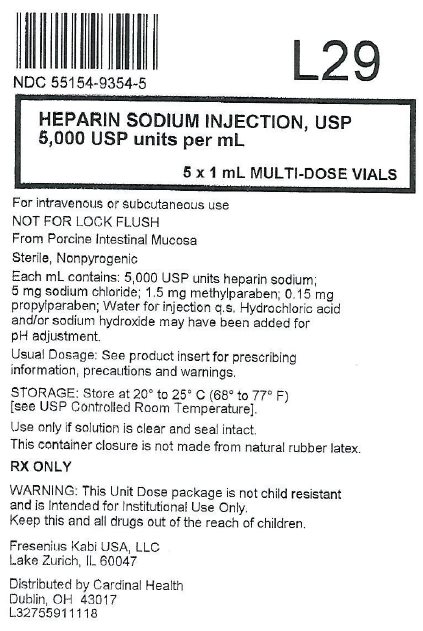 L29

NDC 55154-9354-5

HEPARIN SODIUM INJECTION, USP
5,000 USP units per mL

5 x 1 mL MULTI-DOSE VIALS

For intravenous or subcutaneous use
NOT FOR LOCK FLUSH
From Porcine Intestinal Mucosa
Sterile, Nonpyrogenic

Each mL contains: 5,000 USP units heparin sodium; 5 mg sodium chloride; 1.5 mg methylparaben; 0.15 mg propylparaben; Water for injection q.s. Hydrochloric acid and/or sodium hydroxide may have been added for pH adjustment.

Usual Dosage: See product insert for prescribing information, precautions and warnings.

STORAGE: Store at 20° to 25° C (68° to 77° F) [see USP Controlled Room Temperature].

Use only if solution is clear and seal intact.
This container closure is not made from natural rubber latex.

RX ONLY

WARNING: This Unit Dose package is not child resistant and is Intended for Institutional Use Only.
Keep this and all drugs out of the reach of children.

Fresenius Kabi USA, LLC
Lake Zurich, IL 60047

Distributed by Cardinal Health
Dublin, OH 43017
L32755911118